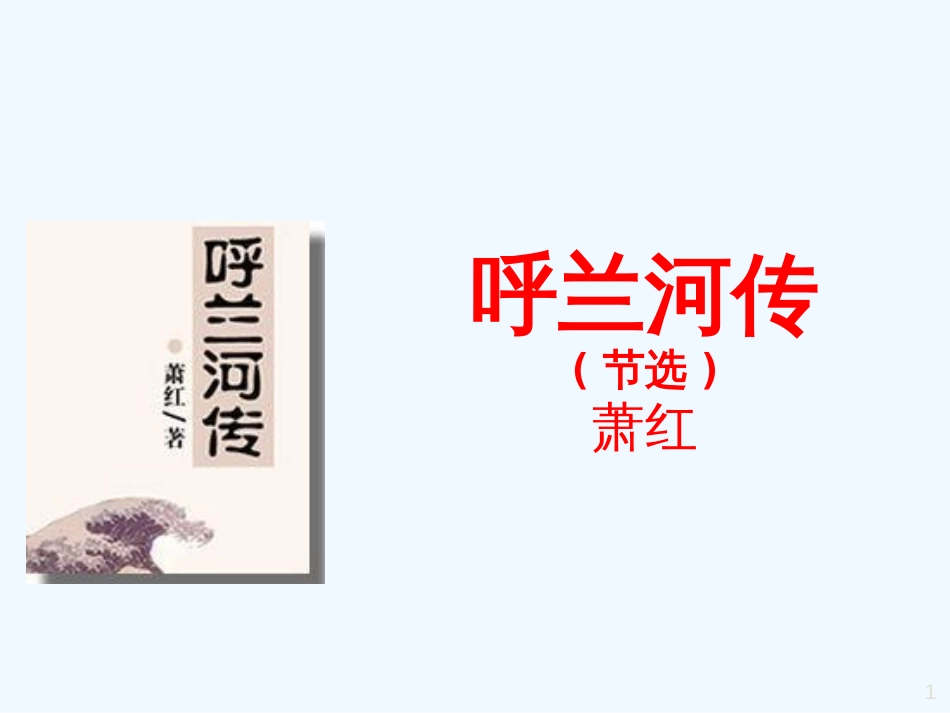 呼兰河传

萧红／著

呼兰河传
（节选）
萧红

1